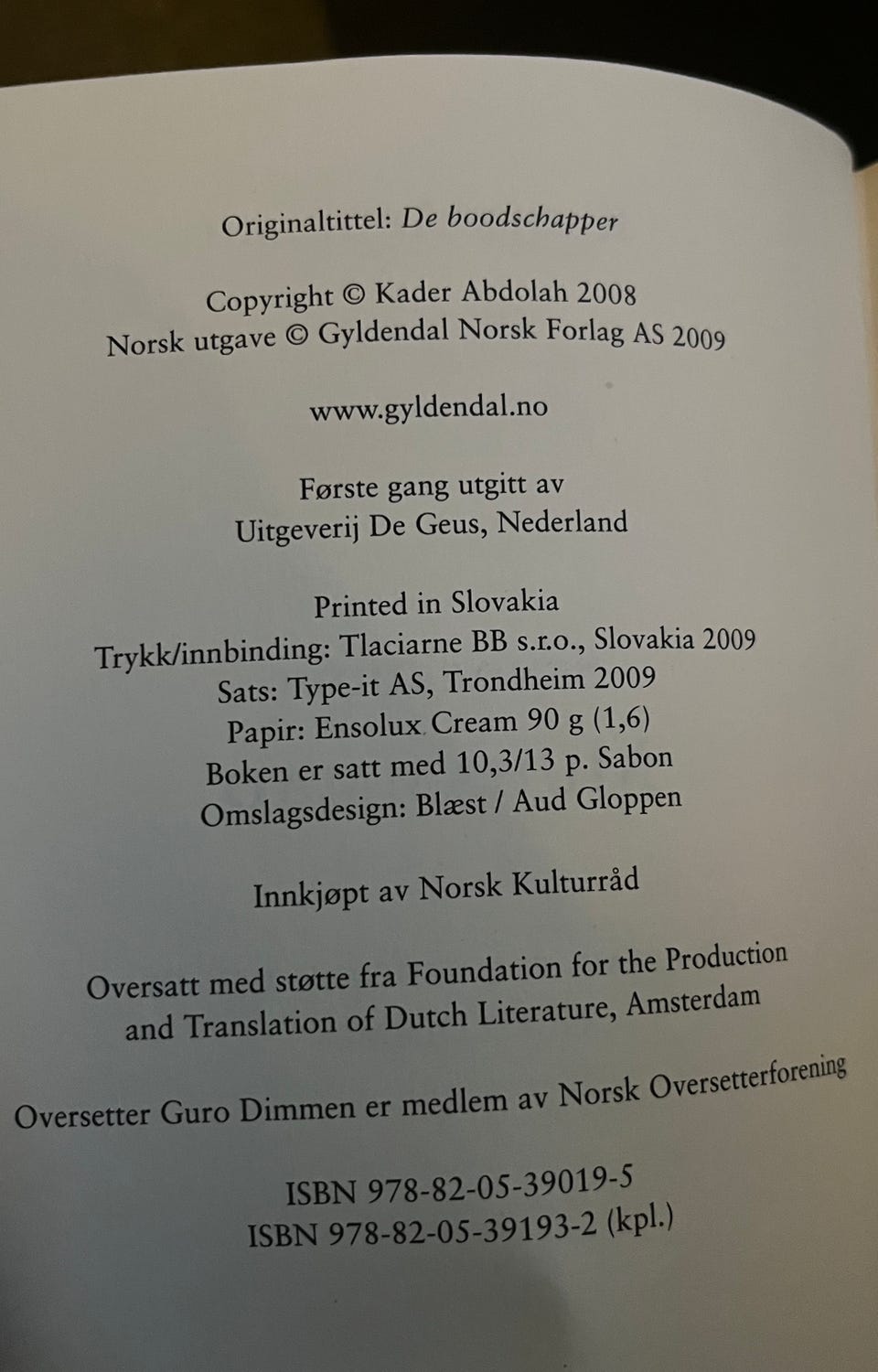 Originaltittel: De boodschapper

Copyright © Kader Abdolah 2008
Norsk utgave © Gyldendal Norsk Forlag AS 2009

www.gyldendal.no

Første gang utgitt av
Uitgeverij De Geus, Nederland

Printed in Slovakia
Trykk/innbinding: Tlaciarne BB s.r.o., Slovakia 2009
Sats: Type-it AS, Trondheim 2009
Papir: Ensolux Cream 90 g (1,6)
Boken er satt med 10,3/13 p. Sabon
Omslagsdesign: Blæst / Aud Gloppen

Innkjøpt av Norsk Kulturråd

Oversatt med støtte fra Foundation for the Production and Translation of Dutch Literature, Amsterdam

Oversetter Guro Dimmen er medlem av Norsk Oversetterforening

ISBN 978-82-05-39019-5
ISBN 978-82-05-39193-2 (kpl.)